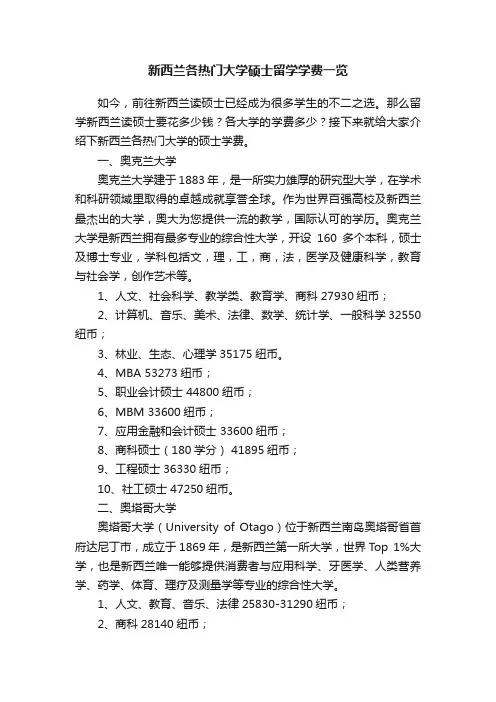 新西兰各热门大学硕士留学学费一览

如今，前往新西兰读硕士已经成为很多学生的不二之选。那么留学新西兰读硕士要花多少钱？各大学的学费多少？接下来就给大家介绍下新西兰各热门大学的硕士学费。

一、奥克兰大学

奥克兰大学建于1883年，是一所实力雄厚的研究型大学，在学术和科研领域里取得的卓越成就享誉全球。作为世界百强高校及新西兰最杰出的大学，奥大为您提供一流的教学，国际认可的学历。奥克兰大学是新西兰拥有最多专业的综合性大学，开设 160 多个本科，硕士及博士专业，学科包括文，理，工，商，法，医学及健康科学，教育与社会学，创作艺术等。

1、人文、社会科学、教学类、教育学、商科 27930 纽币；

2、计算机、音乐、美术、法律、数学、统计学、一般科学 32550 纽币；

3、林业、生态、心理学 35175 纽币。

4、MBA 53273 纽币；

5、职业会计硕士 44800 纽币；

6、MBM 33600 纽币；

7、应用金融和会计硕士 33600 纽币；

8、商科硕士（180 学分） 41895 纽币；

9、工程硕士 36330 纽币；

10、社工硕士 47250 纽币。

二、奥塔哥大学

奥塔哥大学（University of Otago）位于新西兰南岛奥塔哥省首府达尼丁市，成立于 1869 年，是新西兰第一所大学，世界 Top 1%大学，也是新西兰唯一能够提供消费者与应用科学、牙医学、人类营养学、药学、体育、理疗及测量学等专业的综合性大学。

1、人文、教育、音乐、法律 25830-31290 纽币；

2、商科 28140 纽币；